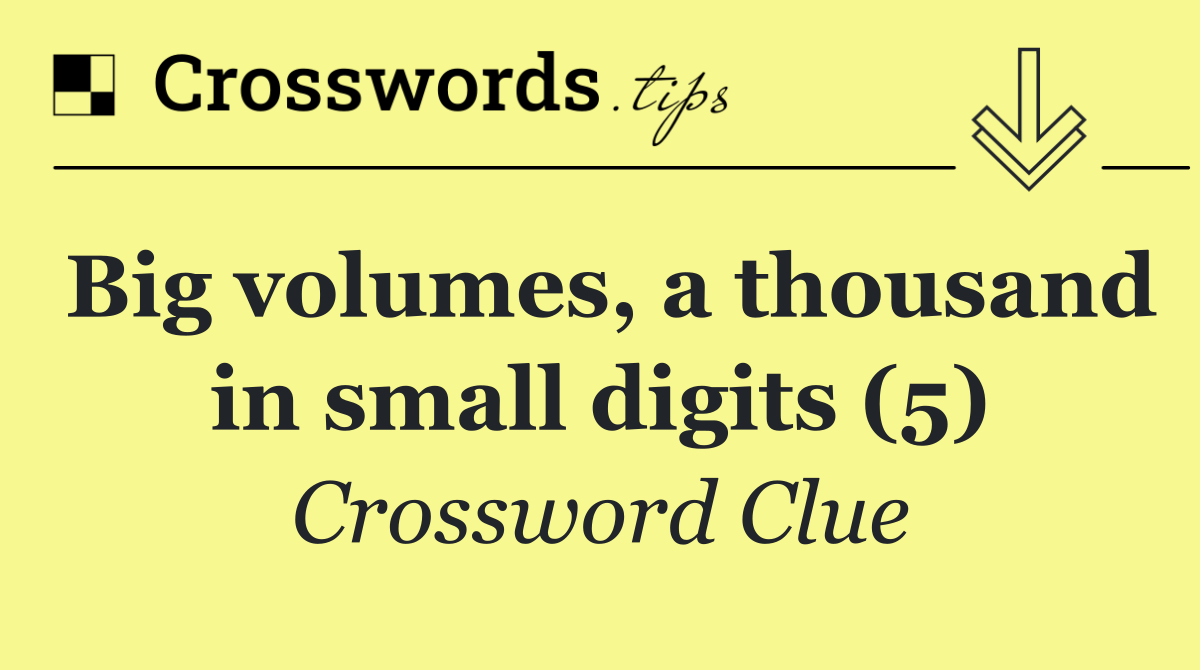 Crosswords.tips

Big volumes, a thousand in small digits (5)

Crossword Clue